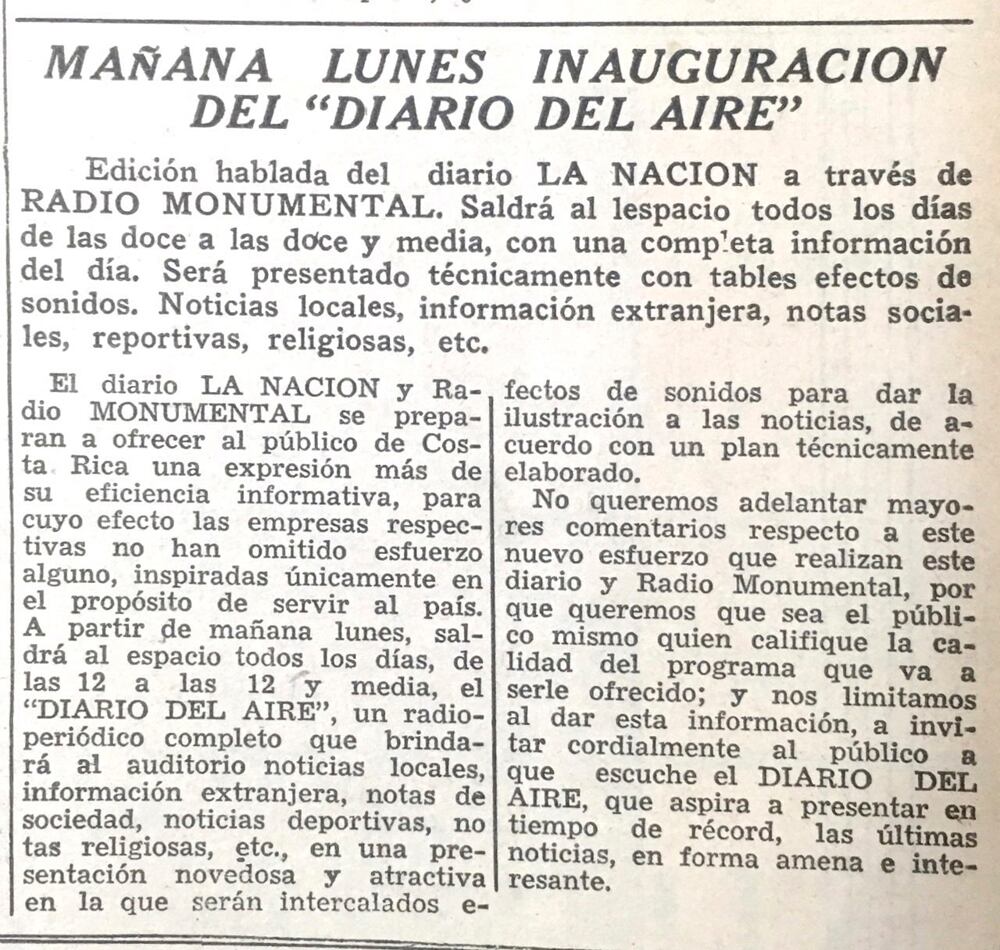 MAÑANA LUNES INAUGURACION DEL "DIARIO DEL AIRE"

Edición hablada del diario LA NACION a través de RADIO MONUMENTAL. Saldrá al lespacio todos los días de las doce a las doce y media, con una completa información del día. Será presentado técnicamente con tables efectos de sonidos. Noticias locales, información extranjera, notas sociales, reportivas, religiosas, etc.

El diario LA NACION y Radio MONUMENTAL se preparan a ofrecer al público de Costa Rica una expresión más de su eficiencia informativa, para cuyo efecto las empresas respectivas no han omitido esfuerzo alguno, inspiradas únicamente en el propósito de servir al país. A partir de mañana lunes, saldrá al espacio todos los días, de las 12 a las 12 y media, el "DIARIO DEL AIRE", un radioperiódico completo que brindará al auditorio noticias locales, información extranjera, notas de sociedad, noticias deportivas, notas religiosas, etc., en una presentación novedosa y atractiva en la que serán intercalados efectos de sonidos para dar la ilustración a las noticias, de acuerdo con un plan técnicamente elaborado.

No queremos adelantar mayores comentarios respecto a este nuevo esfuerzo que realizan este diario y Radio Monumental, por que queremos que sea el público mismo quien califique la calidad del programa que va a serle ofrecido; y nos limitamos al dar esta información, a invitar cordialmente al público a que escuche el DIARIO DEL AIRE, que aspira a presentar en tiempo de récord, las últimas noticias, en forma amena e interesante.